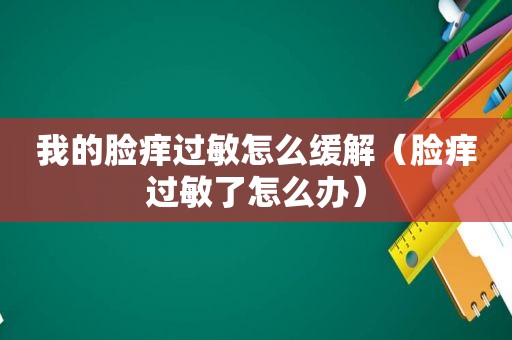 我的脸痒过敏怎么缓解（脸痒过敏了怎么办）